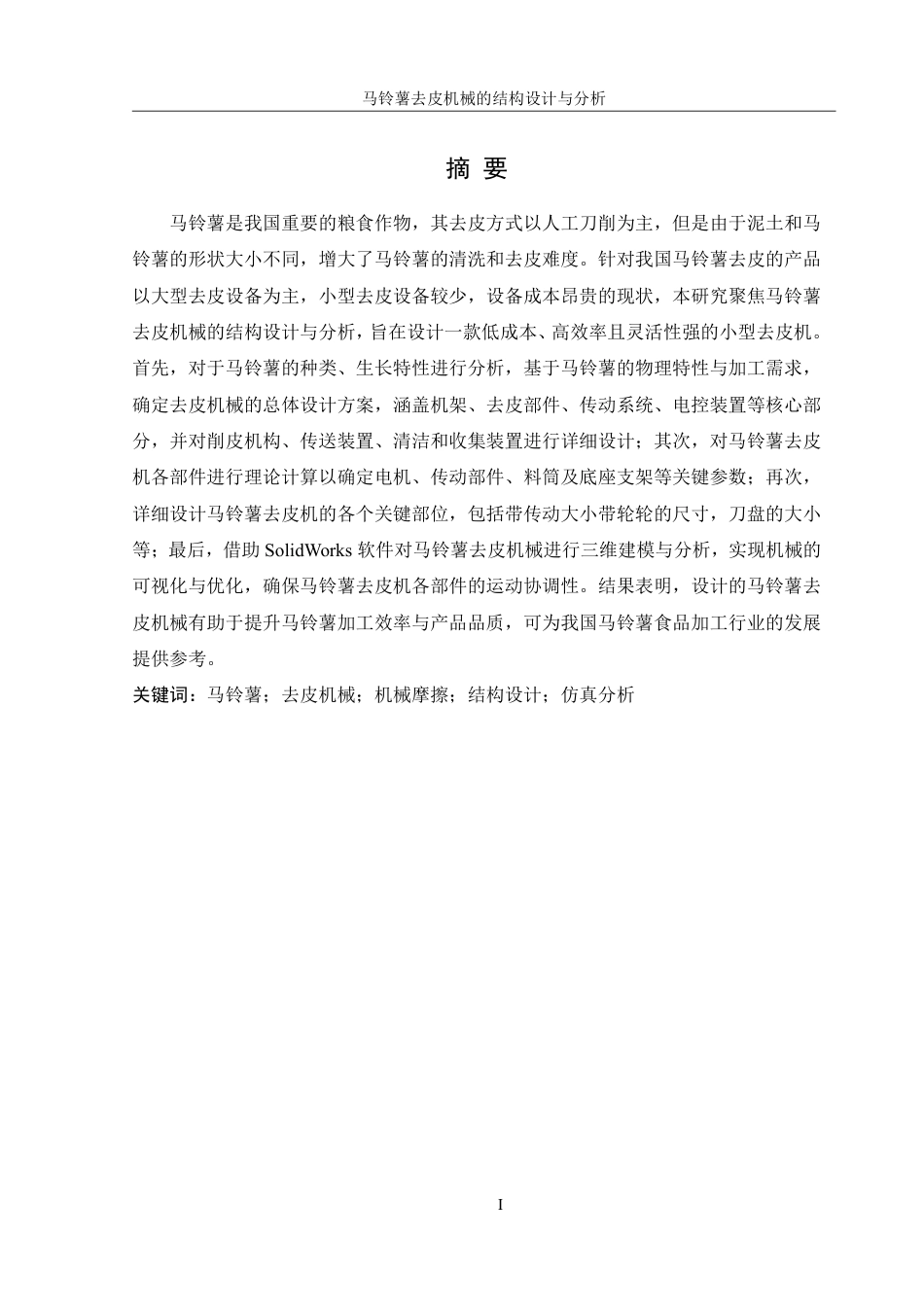 马铃薯去皮机械的结构设计与分析

摘 要

马铃薯是我国重要的粮食作物，其去皮方式以人工刀削为主，但是由于泥土和马铃薯的形状大小不同，增大了马铃薯的清洗和去皮难度。针对我国马铃薯去皮的产品以大型去皮设备为主，小型去皮设备较少，设备成本昂贵的现状，本研究聚焦马铃薯去皮机械的结构设计与分析，旨在设计一款低成本、高效率且灵活性强的小型去皮机。首先，对于马铃薯的种类、生长特性进行分析，基于马铃薯的物理特性与加工需求，确定去皮机械的总体设计方案，涵盖机架、去皮部件、传动系统、电控装置等核心部分，并对削皮机构、传送装置、清洁和收集装置进行详细设计；其次，对马铃薯去皮机各部件进行理论计算以确定电机、传动部件、料筒及底座支架等关键参数；再次，详细设计马铃薯去皮机的各个关键部位，包括带传动大小带轮轮的尺寸，刀盘的大小等；最后，借助 SolidWorks 软件对马铃薯去皮机械进行三维建模与分析，实现机械的可视化与优化，确保马铃薯去皮机各部件的运动协调性。结果表明，设计的马铃薯去皮机械有助于提升马铃薯加工效率与产品品质，可为我国马铃薯食品加工行业的发展提供参考。

关键词：马铃薯；去皮机械；机械摩擦；结构设计；仿真分析

I